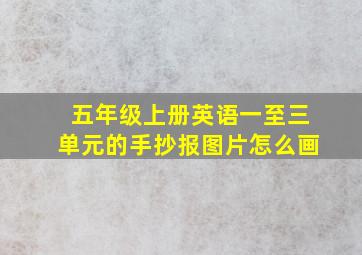 五年级上册英语一至三单元的手抄报图片怎么画